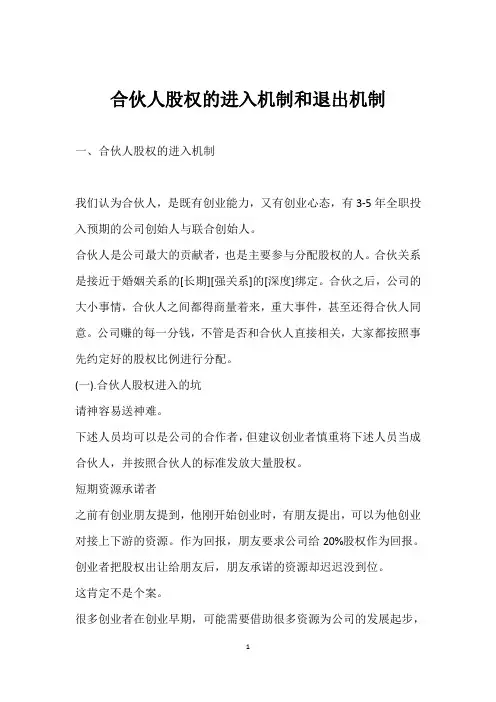 合伙人股权的进入机制和退出机制

一、合伙人股权的进入机制

我们认为合伙人，是既有创业能力，又有创业心态，有 3-5 年全职投入预期的公司创始人与联合创始人。

合伙人是公司最大的贡献者，也是主要参与分配股权的人。合伙关系是接近于婚姻关系的[长期][强关系]的[深度]绑定。合伙之后，公司的大小事情，合伙人之间都得商量着来，重大事件，甚至还得合伙人同意。公司赚的每一分钱，不管是否和合伙人直接相关，大家都按照事先约定好的股权比例进行分配。

(一).合伙人股权进入的坑

请神容易送神难。

下述人员均可以是公司的合作者，但建议创业者慎重将下述人员当成合伙人，并按照合伙人的标准发放大量股权。

短期资源承诺者

之前有创业朋友提到，他刚开始创业时，有朋友提出，可以为他创业对接上下游的资源。作为回报，朋友要求公司给 20%股权作为回报。创业者把股权出让给朋友后，朋友承诺的资源却迟迟没到位。

这肯定不是个案。

很多创业者在创业早期，可能需要借助很多资源为公司的发展起步，

1